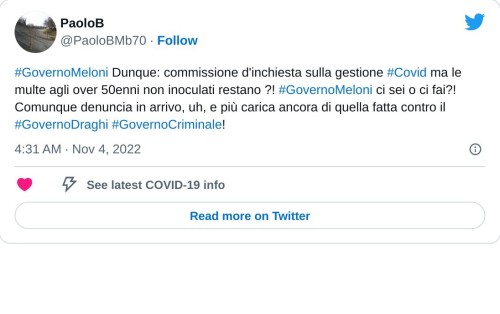 PaoloB
@PaoloBMb70 · Follow

#GovernoMeloni Dunque: commissione d'inchiesta sulla gestione #Covid ma le multe agli over 50enni non inoculati restano ?! #GovernoMeloni ci sei o ci fai?! Comunque denuncia in arrivo, uh, e più carica ancora di quella fatta contro il #GovernoDraghi #GovernoCriminale!

4:31 AM · Nov 4, 2022

See latest COVID-19 info

Read more on Twitter